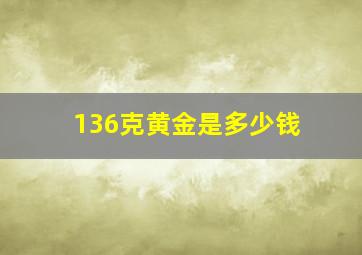 136克黄金是多少钱